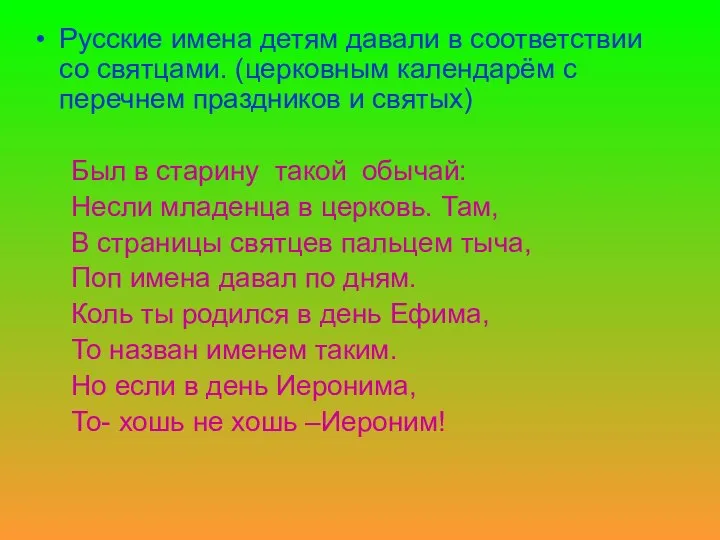 • Русские имена детям давали в соответствии со святцами. (церковным календарём с перечнем праздников и святых)

Был в старину такой обычай:
Несли младенца в церковь. Там,
В страницы святцев пальцем тыча,
Поп имена давал по дням.
Коль ты родился в день Ефима,
То назван именем таким.
Но если в день Иеронима,
То- хошь не хошь –Иероним!